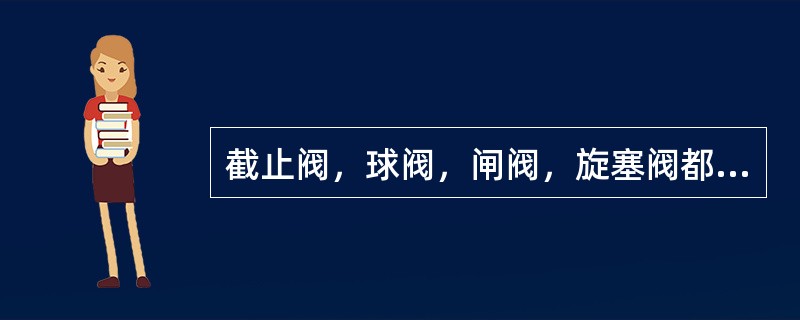 截止阀，球阀，闸阀，旋塞阀都...